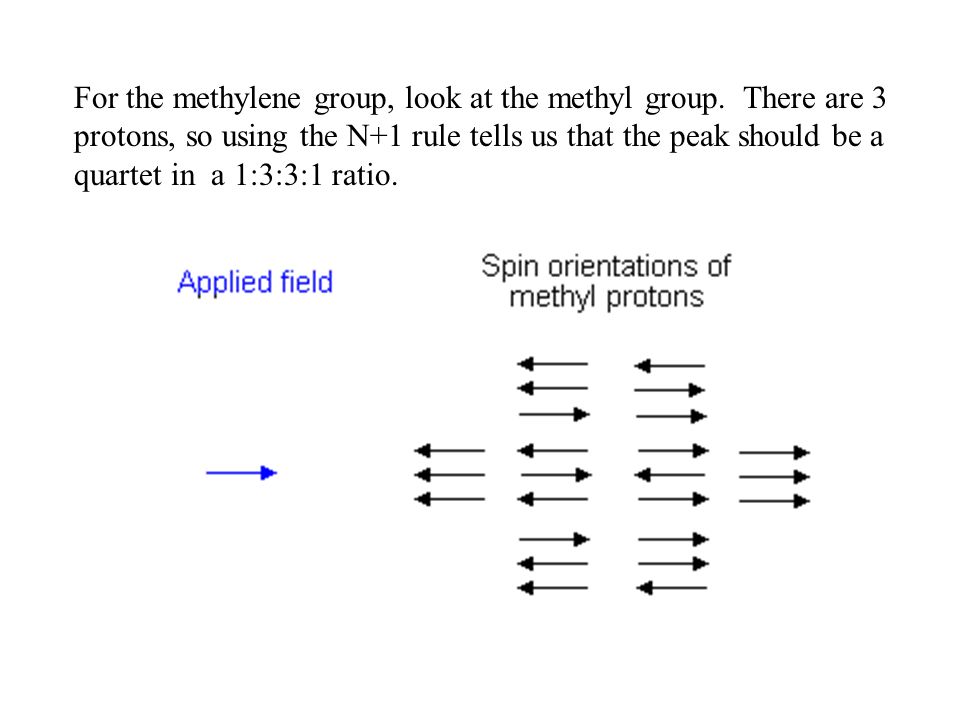 For the methylene group, look at the methyl group. There are 3 protons, so using the N+1 rule tells us that the peak should be a quartet in a 1:3:3:1 ratio.

Applied field

Spin orientations of methyl protons